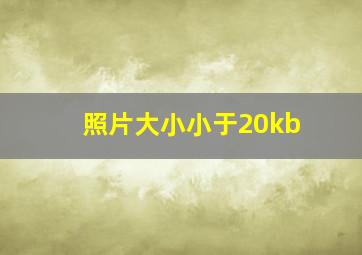 照片大小小于20kb